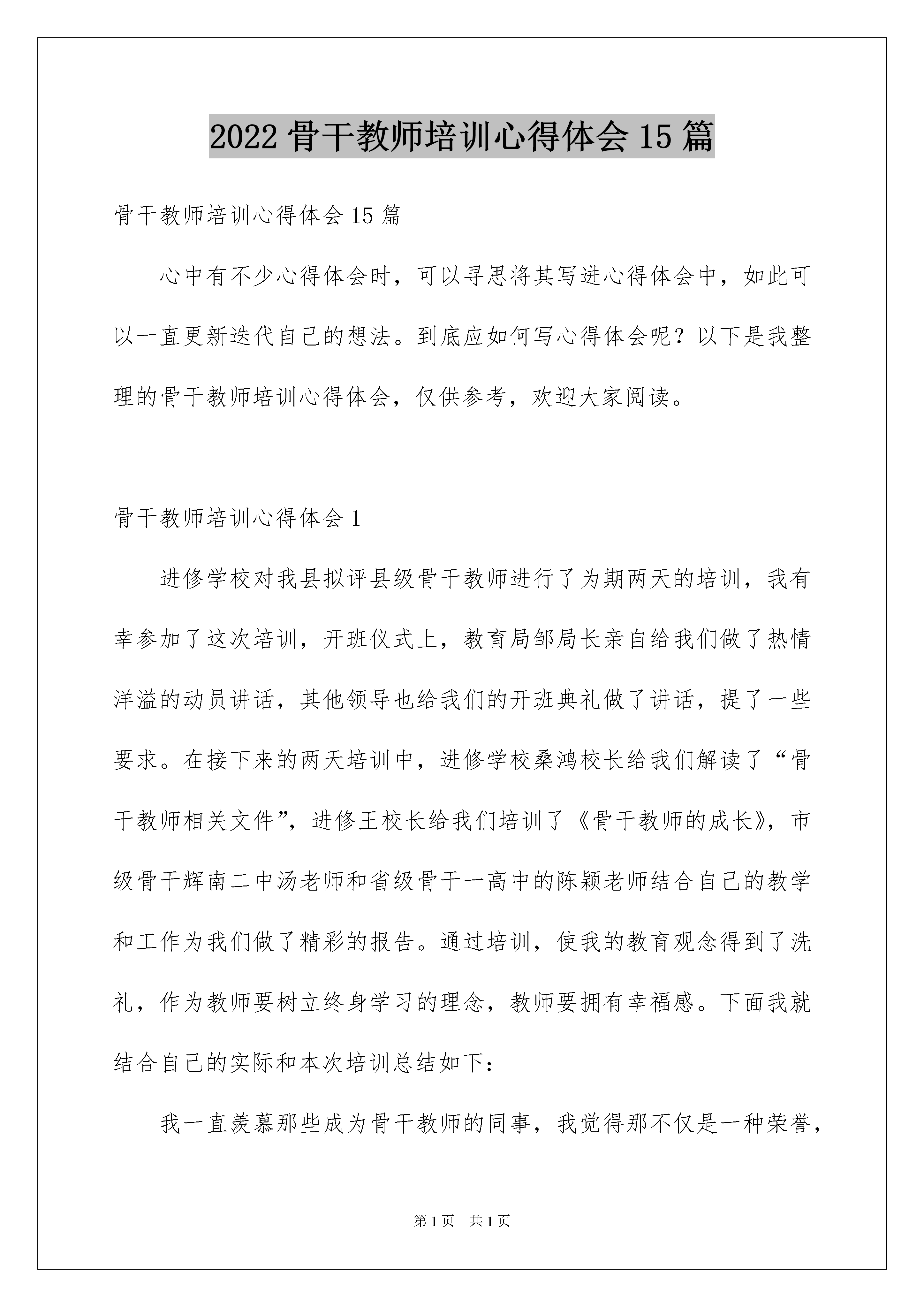 2022 骨干教师培训心得体会 15 篇

骨干教师培训心得体会 15 篇

心中有不少心得体会时，可以寻思将其写进心得体会中，如此可以一直更新迭代自己的想法。到底应如何写心得体会呢？以下是我整理的骨干教师培训心得体会，仅供参考，欢迎大家阅读。

骨干教师培训心得体会 1

进修学校对我县拟评县级骨干教师进行了为期两天的培训，我有幸参加了这次培训，开班仪式上，教育局邹局长亲自给我们做了热情洋溢的动员讲话，其他领导也给我们的开班典礼做了讲话，提了一些要求。在接下来的两天培训中，进修学校桑鸿校长给我们解读了“骨干教师相关文件”，进修王校长给我们培训了《骨干教师的成长》，市级骨干辉南二中汤老师和省级骨干一高中的陈颖老师结合自己的教学和工作为我们做了精彩的报告。通过培训，使我的教育观念得到了洗礼，作为教师要树立终身学习的理念，教师要拥有幸福感。下面我就结合自己的实际和本次培训总结如下：

我一直羡慕那些成为骨干教师的同事，我觉得那不仅是一种荣誉，

第 1 页 共 1 页